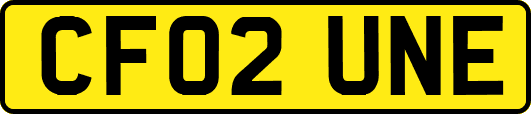 CF02 UNE